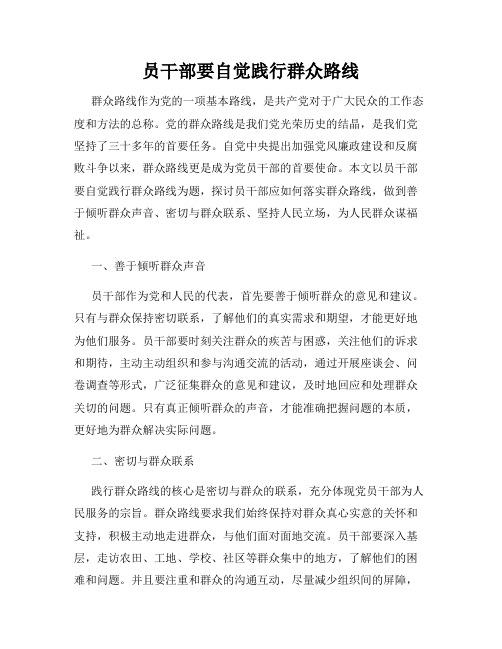 员干部要自觉践行群众路线

群众路线作为党的一项基本路线，是共产党对于广大民众的工作态度和方法的总称。党的群众路线是我们党光荣历史的结晶，是我们党坚持了三十多年的首要任务。自党中央提出加强党风廉政建设和反腐败斗争以来，群众路线更是成为党员干部的首要使命。本文以员干部要自觉践行群众路线为题，探讨员干部应如何落实群众路线，做到善于倾听群众声音、密切与群众联系、坚持人民立场，为人民群众谋福祉。

一、善于倾听群众声音

员干部作为党和人民的代表，首先要善于倾听群众的意见和建议。只有与群众保持密切联系，了解他们的真实需求和期望，才能更好地为他们服务。员干部要时刻关注群众的疾苦与困惑，关注他们的诉求和期待，主动主动组织和参与沟通交流的活动，通过开展座谈会、问卷调查等形式，广泛征集群众的意见和建议，及时地回应和处理群众关切的问题。只有真正倾听群众的声音，才能准确把握问题的本质，更好地为群众解决实际问题。

二、密切与群众联系

践行群众路线的核心是密切与群众的联系，充分体现党员干部为人民服务的宗旨。群众路线要求我们始终保持对群众真心实意的关怀和支持，积极主动地走进群众，与他们面对面地交流。员干部要深入基层，走访农田、工地、学校、社区等群众集中的地方，了解他们的困难和问题。并且要注重和群众的沟通互动，尽量减少组织间的屏障，